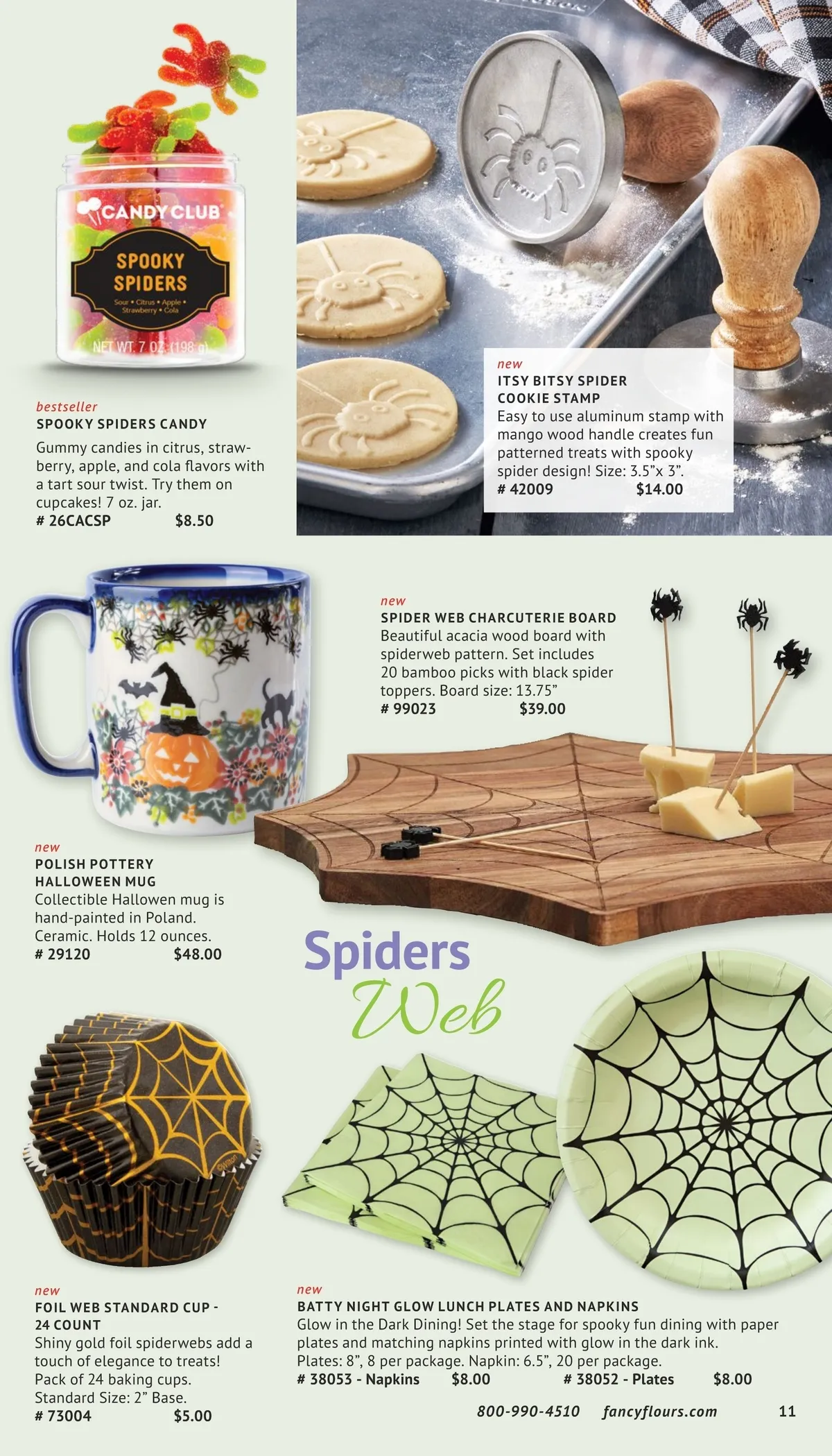 CANDY CLUB

SPOOKY SPIDERS

Sour • Citrus • Apple • Strawberry • Cola

NET WT. 7 OZ. (198 g)

bestseller
SPOOKY SPIDERS CANDY
Gummy candies in citrus, strawberry, apple, and cola flavors with a tart sour twist. Try them on cupcakes! 7 oz. jar.
# 26CACSP $8.50

new
ITSY BITSY SPIDER
COOKIE STAMP
Easy to use aluminum stamp with mango wood handle creates fun patterned treats with spooky spider design! Size: 3.5"x 3".
# 42009 $14.00

new
SPIDER WEB CHARCUTERIE BOARD
Beautiful acacia wood board with spiderweb pattern. Set includes 20 bamboo picks with black spider toppers. Board size: 13.75"
# 99023 $39.00

new
POLISH POTTERY
HALLOWEEN MUG
Collectible Hallowen mug is hand-painted in Poland. Ceramic. Holds 12 ounces.
# 29120 $48.00

Spiders
Web

new
FOIL WEB STANDARD CUP - 24 COUNT
Shiny gold foil spiderwebs add a touch of elegance to treats! Pack of 24 baking cups. Standard Size: 2" Base.
# 73004 $5.00

new
BATTY NIGHT GLOW LUNCH PLATES AND NAPKINS
Glow in the Dark Dining! Set the stage for spooky fun dining with paper plates and matching napkins printed with glow in the dark ink. Plates: 8", 8 per package. Napkin: 6.5", 20 per package.
# 38053 - Napkins $8.00 # 38052 - Plates $8.00

800-990-4510 fancyflours.com 11